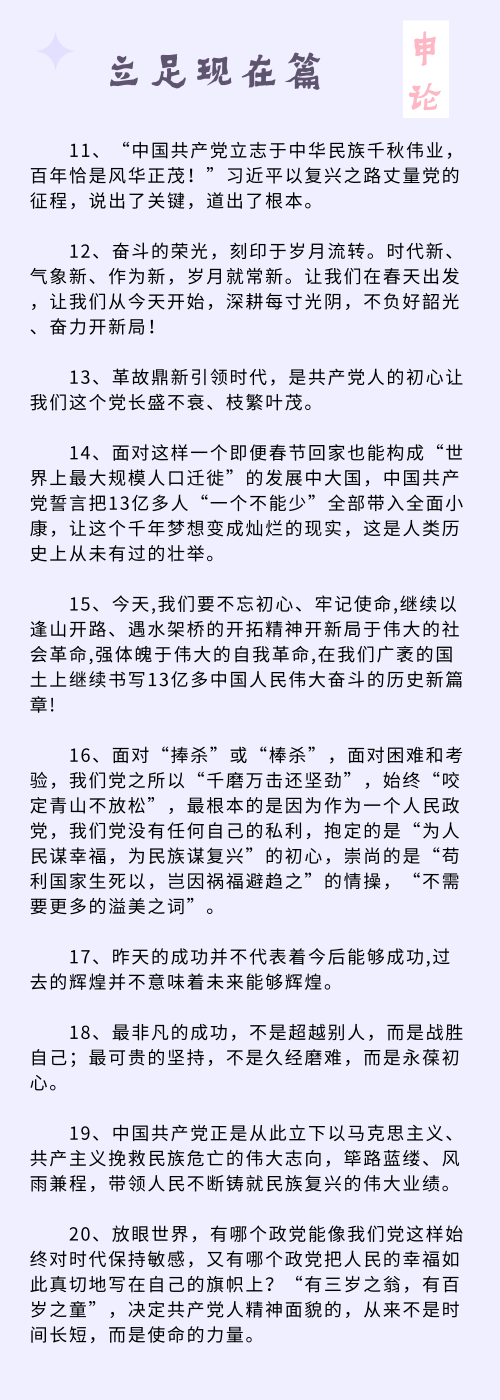 立足现在篇

申论

11、“中国共产党立志于中华民族千秋伟业，百年恰是风华正茂！”习近平以复兴之路丈量党的征程，说出了关键，道出了根本。

12、奋斗的荣光，刻印于岁月流转。时代新、气象新、作为新，岁月就常新。让我们在春天出发，让我们从今天开始，深耕每寸光阴，不负好韶光、奋力开新局！

13、革故鼎新引领时代，是共产党人的初心让我们这个党长盛不衰、枝繁叶茂。

14、面对这样一个即便春节回家也能构成“世界上最大规模人口迁徙”的发展中大国，中国共产党誓言把13亿多人“一个不能少”全部带入全面小康，让这个千年梦想变成灿烂的现实，这是人类历史上从未有过的壮举。

15、今天,我们要不忘初心、牢记使命,继续以逢山开路、遇水架桥的开拓精神开新局于伟大的社会革命,强体魄于伟大的自我革命,在我们广袤的国土上继续书写13亿多中国人民伟大奋斗的历史新篇章!

16、面对“捧杀”或“棒杀”，面对困难和考验，我们党之所以“千磨万击还坚劲”，始终“咬定青山不放松”，最根本的是因为作为一个人民政党，我们党没有任何自己的私利，抱定的是“为人民谋幸福，为民族谋复兴”的初心，崇尚的是“苟利国家生死以，岂因祸福避趋之”的情操，“不需要更多的溢美之词”。

17、昨天的成功并不代表着今后能够成功,过去的辉煌并不意味着未来能够辉煌。

18、最非凡的成功，不是超越别人，而是战胜自己；最可贵的坚持，不是久经磨难，而是永葆初心。

19、中国共产党正是从此立下以马克思主义、共产主义挽救民族危亡的伟大志向，筚路蓝缕、风雨兼程，带领人民不断铸就民族复兴的伟大业绩。

20、放眼世界，有哪个政党能像我们党这样始终对时代保持敏感，又有哪个政党把人民的幸福如此真切地写在自己的旗帜上？“有三岁之翁，有百岁之童”，决定共产党人精神面貌的，从来不是时间长短，而是使命的力量。